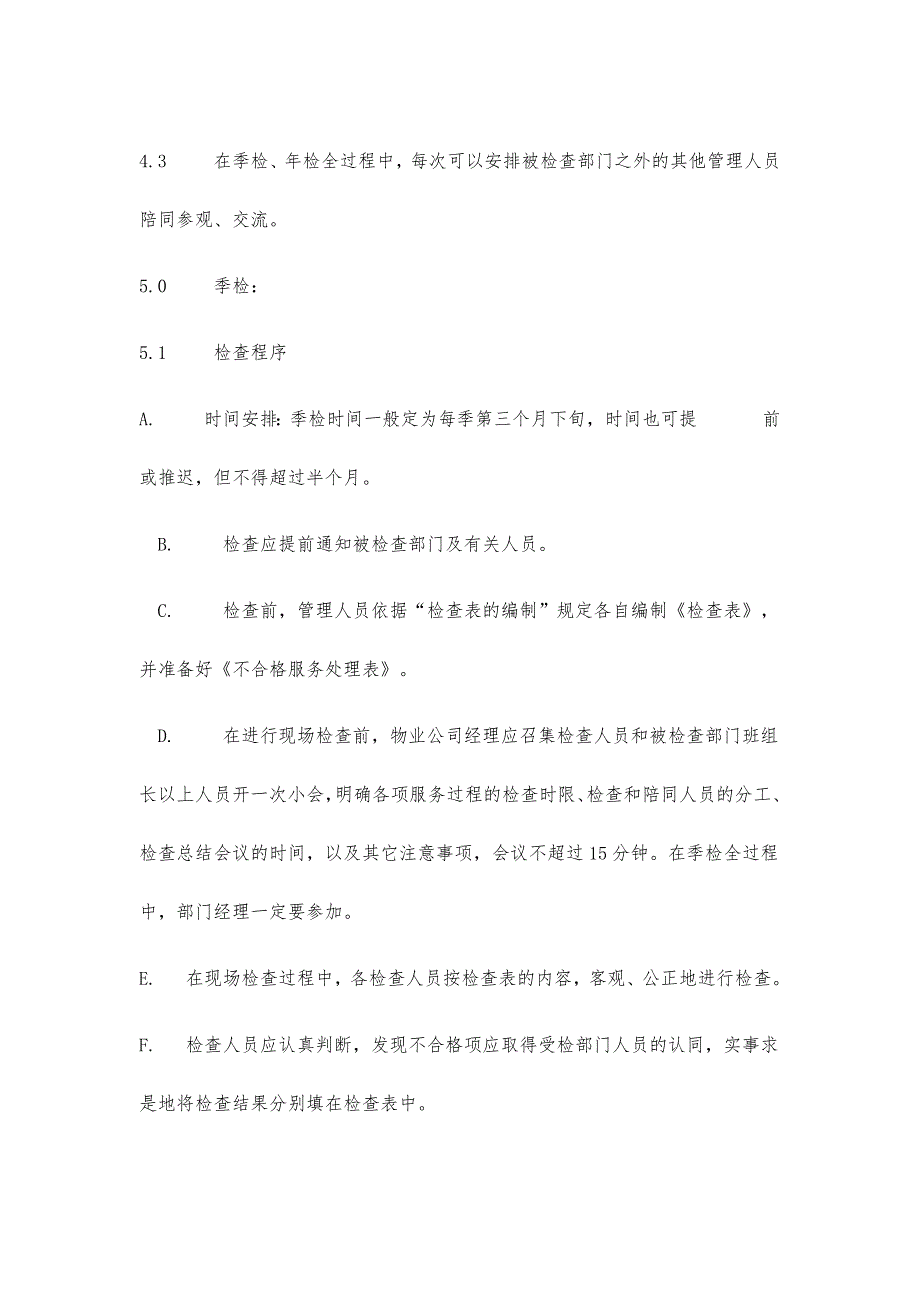 4.3　在季检、年检全过程中，每次可以安排被检查部门之外的其他管理人员陪同参观、交流。

5.0　季检：

5.1　检查程序

A.　时间安排：季检时间一般定为每季第三个月下旬，时间也可提　前或推迟，但不得超过半个月。

B.　检查应提前通知被检查部门及有关人员。

C.　检查前，管理人员依据“检查表的编制”规定各自编制《检查表》，并准备好《不合格服务处理表》。

D.　在进行现场检查前，物业公司经理应召集检查人员和被检查部门班组长以上人员开一次小会，明确各项服务过程的检查时限、检查和陪同人员的分工、检查总结会议的时间，以及其它注意事项，会议不超过15分钟。在季检全过程中，部门经理一定要参加。

E.　在现场检查过程中，各检查人员按检查表的内容，客观、公正地进行检查。

F.　检查人员应认真判断，发现不合格项应取得受检部门人员的认同，实事求是地将检查结果分别填在检查表中。